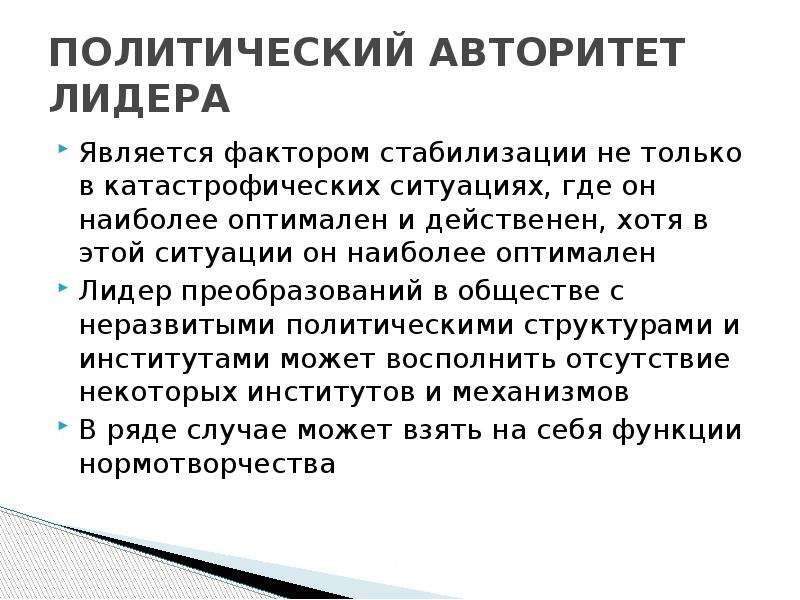 ПОЛИТИЧЕСКИЙ АВТОРИТЕТ ЛИДЕРА

Является фактором стабилизации не только в катастрофических ситуациях, где он наиболее оптимален и действенен, хотя в этой ситуации он наиболее оптимален

Лидер преобразований в обществе с неразвитыми политическими структурами и институтами может восполнить отсутствие некоторых институтов и механизмов

В ряде случае может взять на себя функции нормотворчества